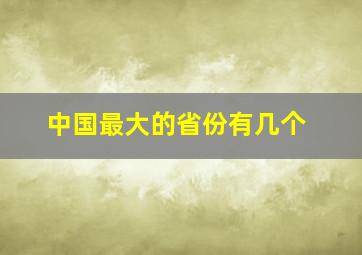 中国最大的省份有几个